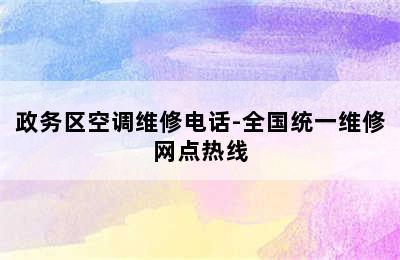 政务区空调维修电话-全国统一维修网点热线